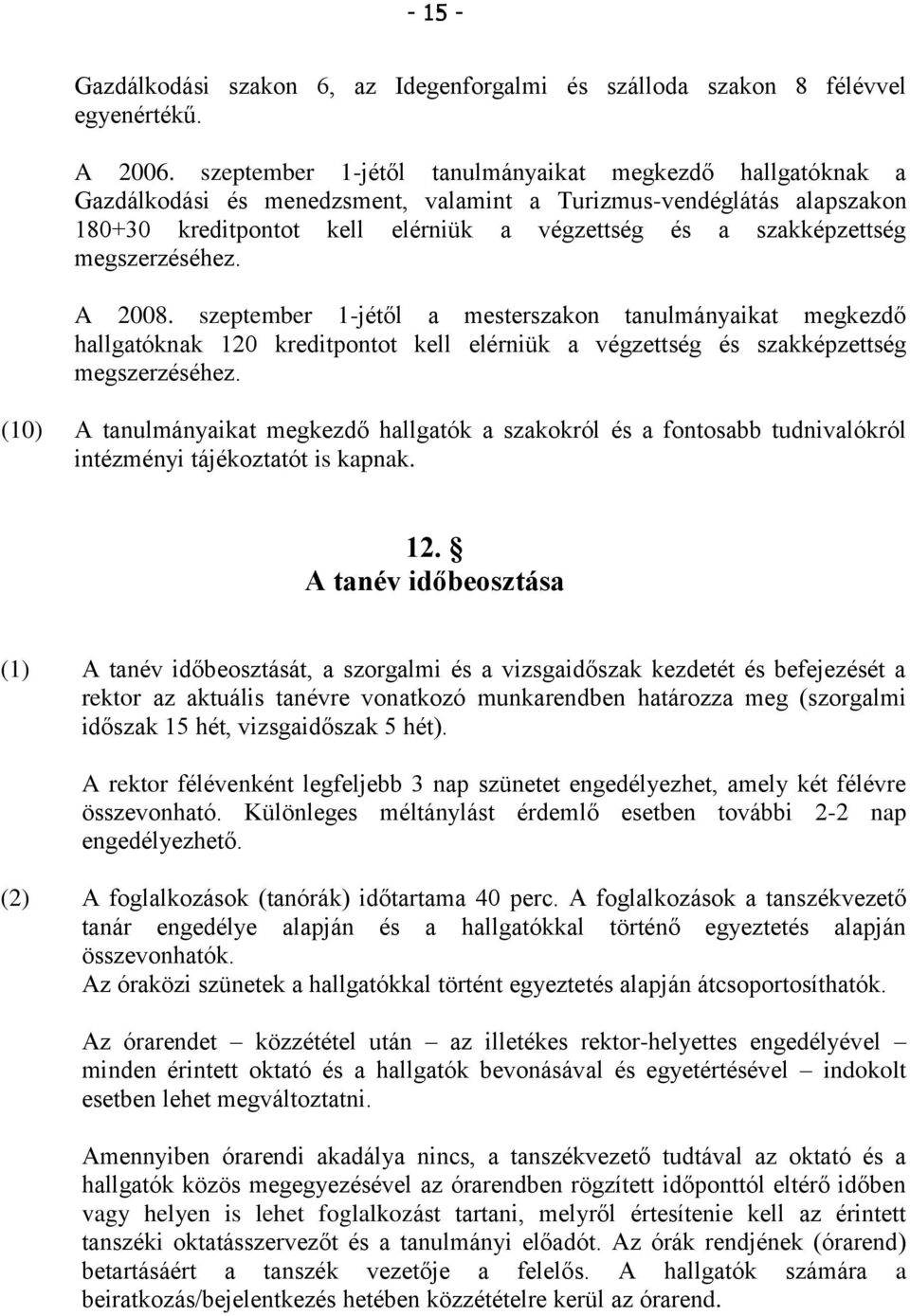 - 15 -

Gazdálkodási szakon 6, az Idegenforgalmi és szálloda szakon 8 félévvel egyenértékű.

A 2006. szeptember 1-jétől tanulmányaikat megkezdő hallgatóknak a Gazdálkodási és menedzsment, valamint a Turizmus-vendéglátás alapszakon 180+30 kreditpontot kell elérniük a végzettség és a szakképzettség megszerzéséhez.

A 2008. szeptember 1-jétől a mesterszakon tanulmányaikat megkezdő hallgatóknak 120 kreditpontot kell elérniük a végzettség és szakképzettség megszerzéséhez.

(10) A tanulmányaikat megkezdő hallgatók a szakokról és a fontosabb tudnivalókról intézményi tájékoztatót is kapnak.

12. §
A tanév időbeosztása

(1) A tanév időbeosztását, a szorgalmi és a vizsgaidőszak kezdetét és befejezését a rektor az aktuális tanévre vonatkozó munkarendben határozza meg (szorgalmi időszak 15 hét, vizsgaidőszak 5 hét).

A rektor félévenként legfeljebb 3 nap szünetet engedélyezhet, amely két félévre összevonható. Különleges méltánylást érdemlő esetben további 2-2 nap engedélyezhető.

(2) A foglalkozások (tanórák) időtartama 40 perc. A foglalkozások a tanszékvezető tanár engedélye alapján és a hallgatókkal történő egyeztetés alapján összevonhatók.
Az óraközi szünetek a hallgatókkal történt egyeztetés alapján átcsoportosíthatók.

Az órarendet – közzététel után – az illetékes rektor-helyettes engedélyével – minden érintett oktató és a hallgatók bevonásával és egyetértésével – indokolt esetben lehet megváltoztatni.

Amennyiben órarendi akadálya nincs, a tanszékvezető tudtával az oktató és a hallgatók közös megegyezésével az órarendben rögzített időponttól eltérő időben vagy helyen is lehet foglalkozást tartani, melyről értesítenie kell az érintett tanszéki oktatásszervezőt és a tanulmányi előadót. Az órák rendjének (órarend) betartásáért a tanszék vezetője a felelős. A hallgatók számára a beiratkozás/bejelentkezés hetében közzétételre kerül az órarend.